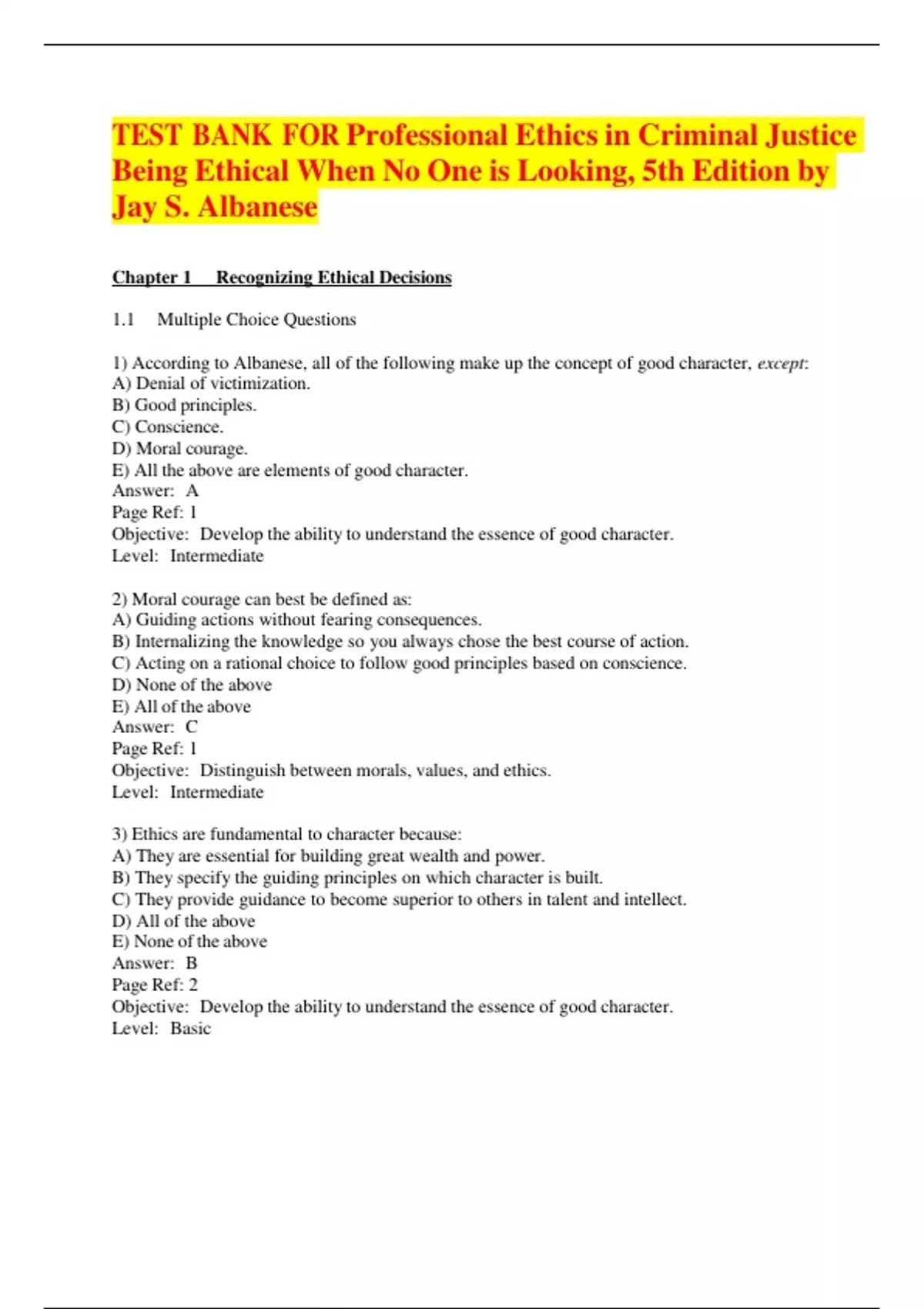 TEST BANK FOR Professional Ethics in Criminal Justice Being Ethical When No One is Looking, 5th Edition by Jay S. Albanese

Chapter 1 Recognizing Ethical Decisions

1.1 Multiple Choice Questions

1) According to Albanese, all of the following make up the concept of good character, except:
A) Denial of victimization.
B) Good principles.
C) Conscience.
D) Moral courage.
E) All the above are elements of good character.
Answer: A
Page Ref: 1
Objective: Develop the ability to understand the essence of good character.
Level: Intermediate

2) Moral courage can best be defined as:
A) Guiding actions without fearing consequences.
B) Internalizing the knowledge so you always chose the best course of action.
C) Acting on a rational choice to follow good principles based on conscience.
D) None of the above
E) All of the above
Answer: C
Page Ref: 1
Objective: Distinguish between morals, values, and ethics.
Level: Intermediate

3) Ethics are fundamental to character because:
A) They are essential for building great wealth and power.
B) They specify the guiding principles on which character is built.
C) They provide guidance to become superior to others in talent and intellect.
D) All of the above
E) None of the above
Answer: B
Page Ref: 2
Objective: Develop the ability to understand the essence of good character.
Level: Basic